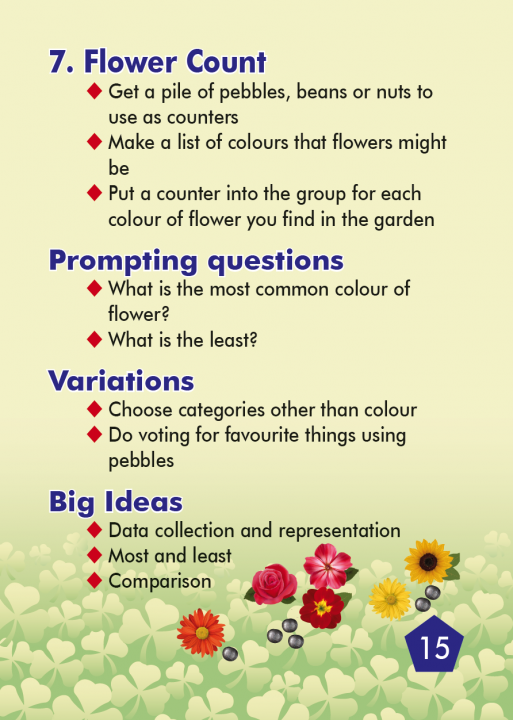 7. Flower Count

◆ Get a pile of pebbles, beans or nuts to use as counters
◆ Make a list of colours that flowers might be
◆ Put a counter into the group for each colour of flower you find in the garden

Prompting questions

◆ What is the most common colour of flower?
◆ What is the least?

Variations

◆ Choose categories other than colour
◆ Do voting for favourite things using pebbles

Big Ideas

◆ Data collection and representation
◆ Most and least
◆ Comparison

15